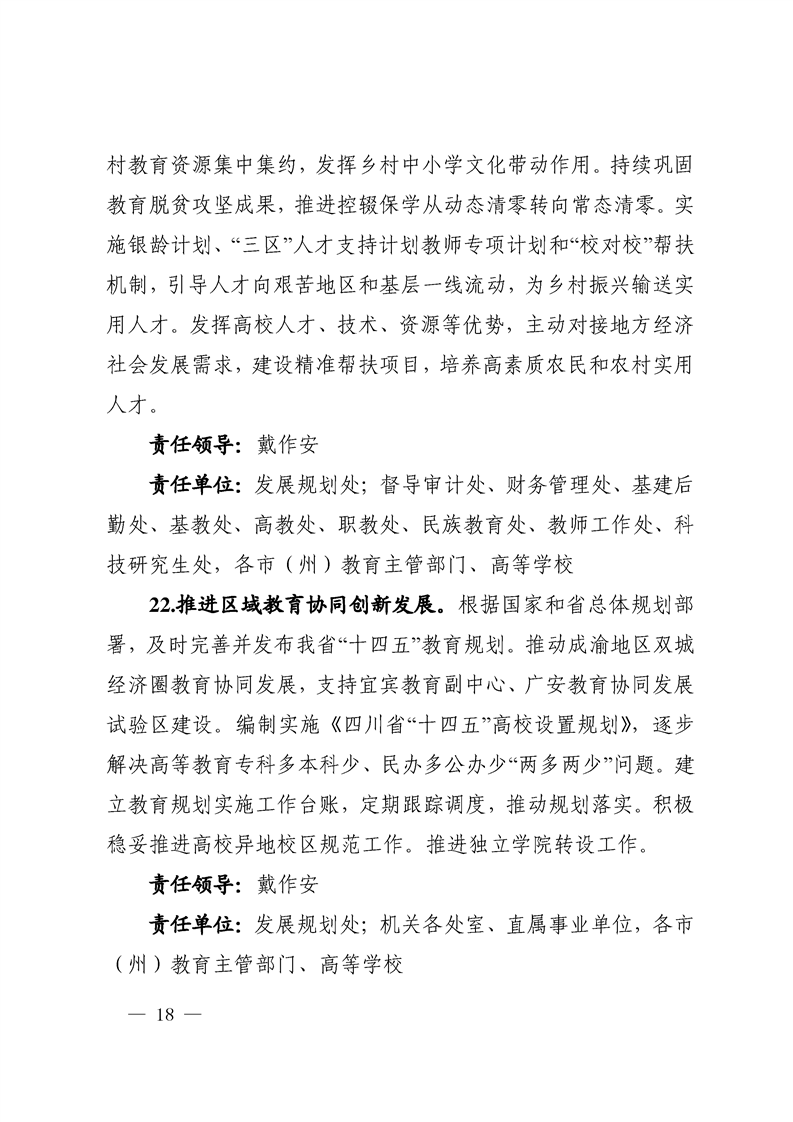 村教育资源集中集约，发挥乡村中小学文化带动作用。持续巩固教育脱贫攻坚成果，推进控辍保学从动态清零转向常态清零。实施银龄计划、“三区”人才支持计划教师专项计划和“校对校”帮扶机制，引导人才向艰苦地区和基层一线流动，为乡村振兴输送实用人才。发挥高校人才、技术、资源等优势，主动对接地方经济社会发展需求，建设精准帮扶项目，培养高素质农民和农村实用人才。

责任领导：戴作安

责任单位：发展规划处；督导审计处、财务管理处、基建后勤处、基教处、高教处、职教处、民族教育处、教师工作处、科技研究生处，各市（州）教育主管部门、高等学校

22.推进区域教育协同创新发展。根据国家和省总体规划部署，及时完善并发布我省“十四五”教育规划。推动成渝地区双城经济圈教育协同发展，支持宜宾教育副中心、广安教育协同发展试验区建设。编制实施《四川省“十四五”高校设置规划》，逐步解决高等教育专科多本科少、民办多公办少“两多两少”问题。建立教育规划实施工作台账，定期跟踪调度，推动规划落实。积极稳妥推进高校异地校区规范工作。推进独立学院转设工作。

责任领导：戴作安

责任单位：发展规划处；机关各处室、直属事业单位，各市（州）教育主管部门、高等学校

— 18 —